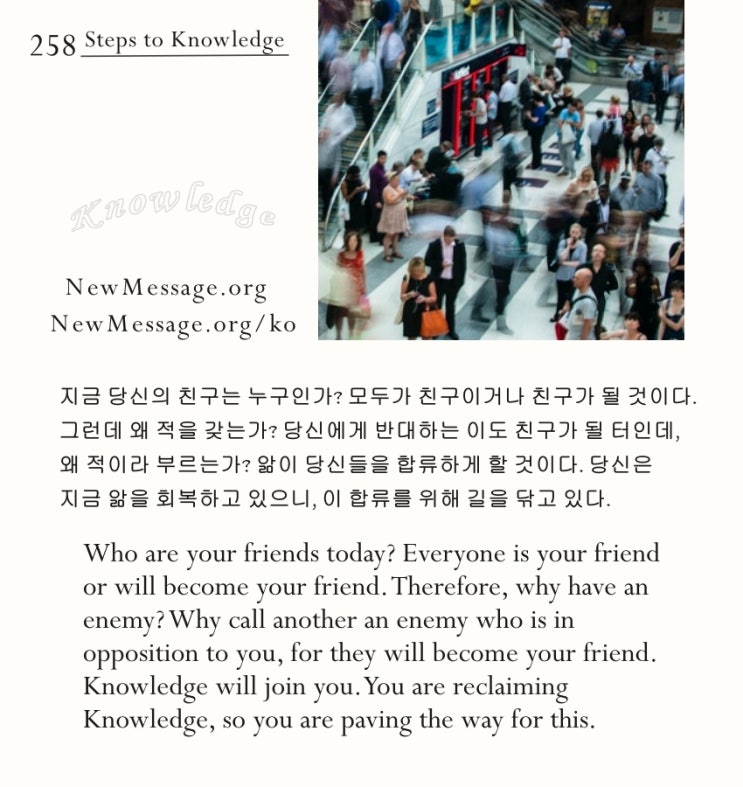 258 Steps to Knowledge

Knowledge

NewMessage.org
NewMessage.org/ko

지금 당신의 친구는 누구인가? 모두가 친구이거나 친구가 될 것이다. 그런데 왜 적을 갖는가? 당신에게 반대하는 이도 친구가 될 터인데, 왜 적이라 부르는가? 앎이 당신들을 합류하게 할 것이다. 당신은 지금 앎을 회복하고 있으니, 이 합류를 위해 길을 닦고 있다.

Who are your friends today? Everyone is your friend or will become your friend. Therefore, why have an enemy? Why call another an enemy who is in opposition to you, for they will become your friend. Knowledge will join you. You are reclaiming Knowledge, so you are paving the way for this.